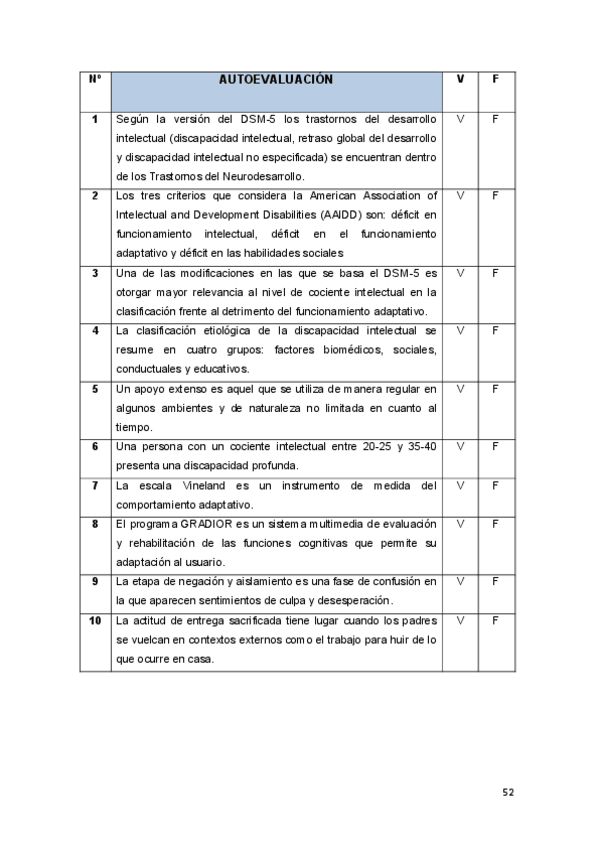 | N° | AUTOEVALUACIÓN | V | F |
|---|---|---|---|
| 1 | Según la versión del DSM-5 los trastornos del desarrollo intelectual (discapacidad intelectual, retraso global del desarrollo y discapacidad intelectual no especificada) se encuentran dentro de los Trastornos del Neurodesarrollo. | V | F |
| 2 | Los tres criterios que considera la American Association of Intelectual and Development Disabilities (AAIDD) son: déficit en funcionamiento intelectual, déficit en el funcionamiento adaptativo y déficit en las habilidades sociales | V | F |
| 3 | Una de las modificaciones en las que se basa el DSM-5 es otorgar mayor relevancia al nivel de cociente intelectual en la clasificación frente al detrimento del funcionamiento adaptativo. | V | F |
| 4 | La clasificación etiológica de la discapacidad intelectual se resume en cuatro grupos: factores biomédicos, sociales, conductuales y educativos. | V | F |
| 5 | Un apoyo extenso es aquel que se utiliza de manera regular en algunos ambientes y de naturaleza no limitada en cuanto al tiempo. | V | F |
| 6 | Una persona con un cociente intelectual entre 20-25 y 35-40 presenta una discapacidad profunda. | V | F |
| 7 | La escala Vineland es un instrumento de medida del comportamiento adaptativo. | V | F |
| 8 | El programa GRADIOR es un sistema multimedia de evaluación y rehabilitación de las funciones cognitivas que permite su adaptación al usuario. | V | F |
| 9 | La etapa de negación y aislamiento es una fase de confusión en la que aparecen sentimientos de culpa y desesperación. | V | F |
| 10 | La actitud de entrega sacrificada tiene lugar cuando los padres se vuelcan en contextos externos como el trabajo para huir de lo que ocurre en casa. | V | F |

52